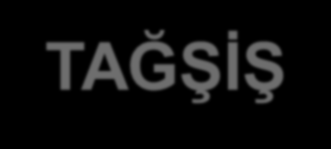 TAĞŞİŞ